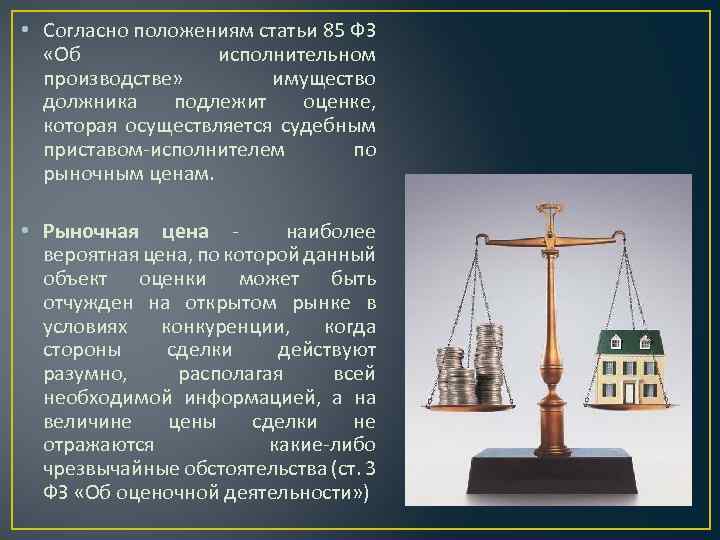 • Согласно положениям статьи 85 ФЗ «Об исполнительном производстве» имущество должника подлежит оценке, которая осуществляется судебным приставом-исполнителем по рыночным ценам.

• Рыночная цена - наиболее вероятная цена, по которой данный объект оценки может быть отчужден на открытом рынке в условиях конкуренции, когда стороны сделки действуют разумно, располагая всей необходимой информацией, а на величине цены сделки не отражаются какие-либо чрезвычайные обстоятельства (ст. 3 ФЗ «Об оценочной деятельности»)